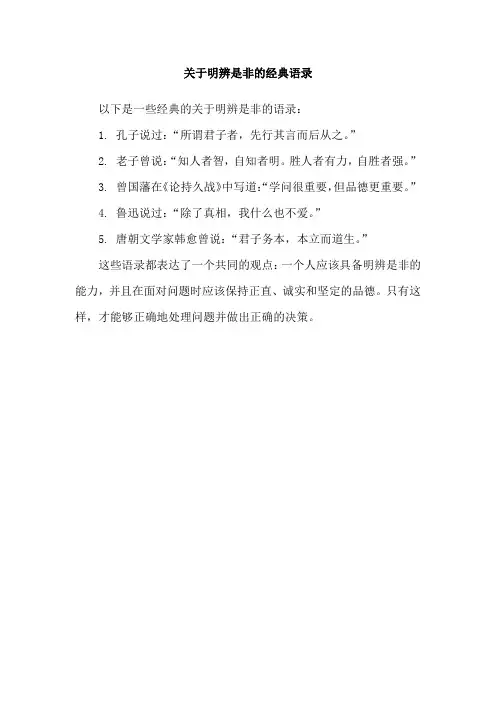 关于明辨是非的经典语录

以下是一些经典的关于明辨是非的语录：

1. 孔子说过：“所谓君子者，先行其言而后从之。”

2. 老子曾说：“知人者智，自知者明。胜人者有力，自胜者强。”

3. 曾国藩在《论持久战》中写道：“学问很重要，但品德更重要。”

4. 鲁迅说过：“除了真相，我什么也不爱。”

5. 唐朝文学家韩愈曾说：“君子务本，本立而道生。”

这些语录都表达了一个共同的观点：一个人应该具备明辨是非的能力，并且在面对问题时应该保持正直、诚实和坚定的品德。只有这样，才能够正确地处理问题并做出正确的决策。